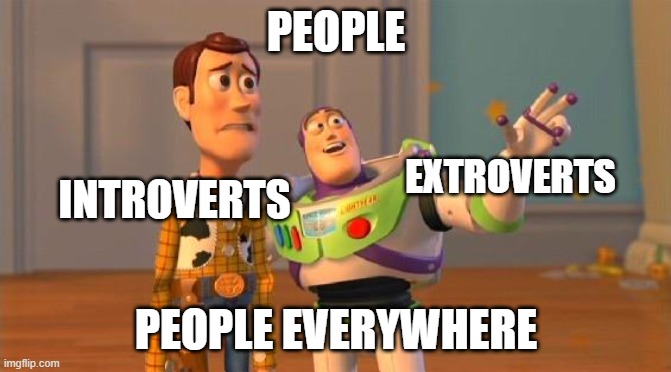 PEOPLE

INTROVERTS

EXTROVERTS

PEOPLE EVERYWHERE

imgflip.com